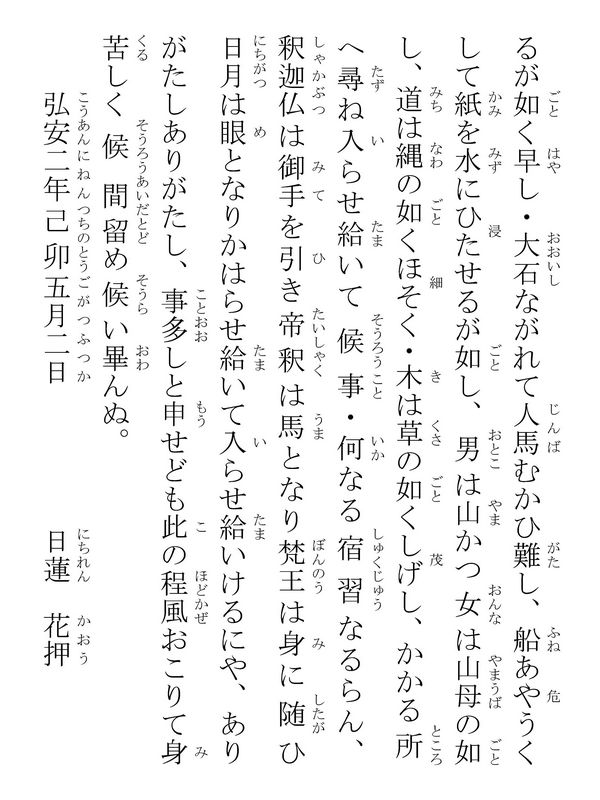 るが如く早し・大石ながれて人馬むかひ難し、船あやうくして紙を水にひたせるが如し、男は山かつ女は山母の如し、道は縄の如くほそく・木は草の如くしげし、かかる所へ尋ね入らせ給いて候事・何なる宿習なるらん、釈迦仏は御手を引き帝釈は馬となり梵王は身に随ひ日月は眼となりかはらせ給いて入らせ給いけるにや、ありがたしありがたし、事多しと申せども此の程風おこりて身苦しく候間留め候い畢んぬ。

弘安二年己卯五月二日

日蓮　花押